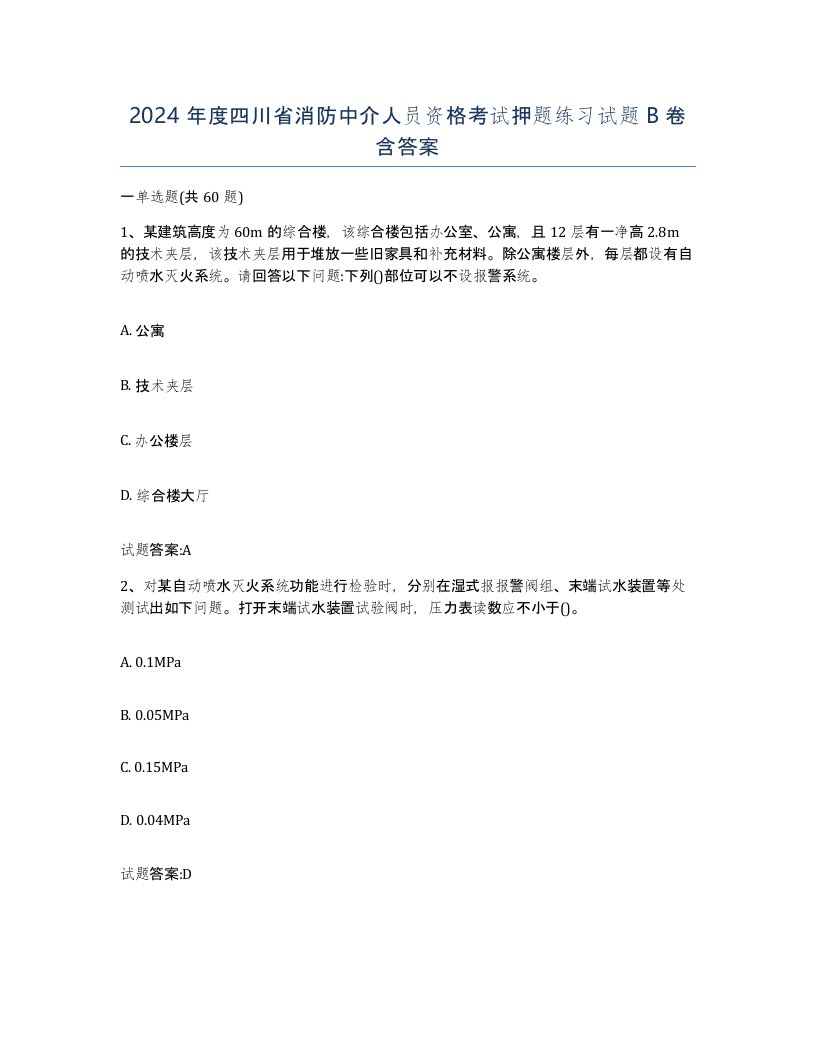 2024 年度四川省消防中介人员资格考试押题练习试题 B 卷含答案

一单选题(共 60 题)

1、某建筑高度为 60m 的综合楼，该综合楼包括办公室、公寓，且 12 层有一净高 2.8m 的技术夹层，该技术夹层用于堆放一些旧家具和补充材料。除公寓楼层外，每层都设有自动喷水灭火系统。请回答以下问题:下列()部位可以不设报警系统。

A. 公寓

B. 技术夹层

C. 办公楼层

D. 综合楼大厅

试题答案:A

2、对某自动喷水灭火系统功能进行检验时，分别在湿式报报警阀组、末端试水装置等处测试出如下问题。打开末端试水装置试验阀时，压力表读数应不小于()。

A. 0.1MPa

B. 0.05MPa

C. 0.15MPa

D. 0.04MPa

试题答案:D